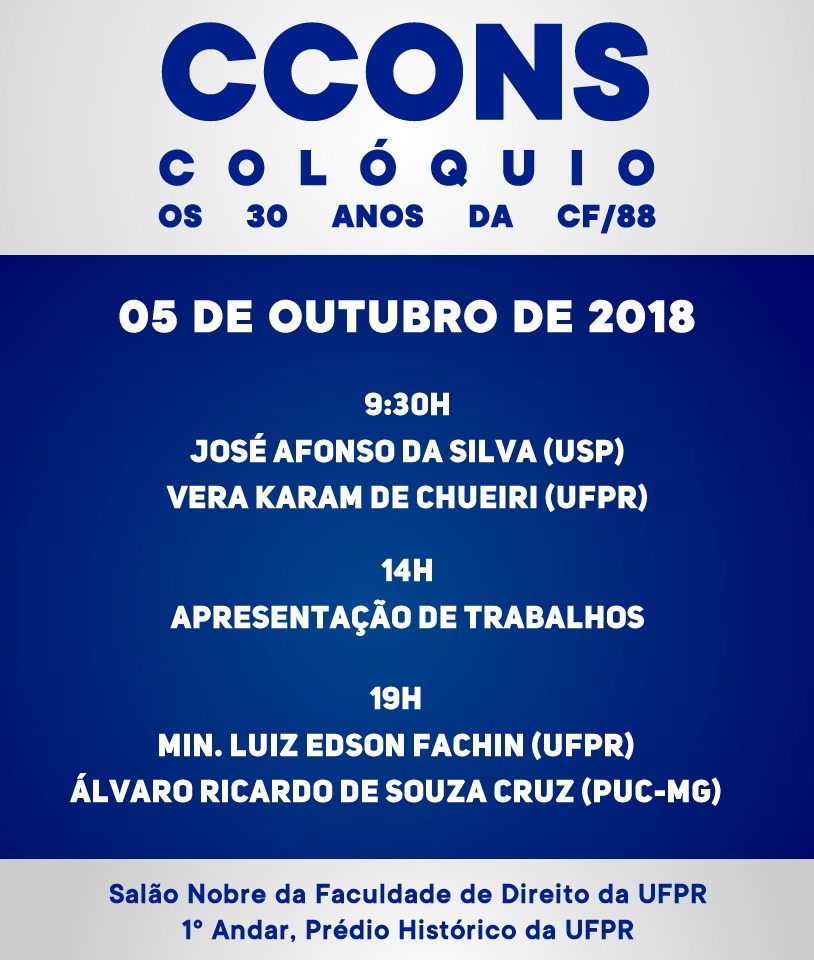 CCONS
COLÓQUIO
OS 30 ANOS DA CF/88

05 DE OUTUBRO DE 2018

9:30H
JOSÉ AFONSO DA SILVA (USP)
VERA KARAM DE CHUEIRI (UFPR)

14H
APRESENTAÇÃO DE TRABALHOS

19H
MIN. LUIZ EDSON FACHIN (UFPR)
ÁLVARO RICARDO DE SOUZA CRUZ (PUC-MG)

Salão Nobre da Faculdade de Direito da UFPR
1° Andar, Prédio Histórico da UFPR